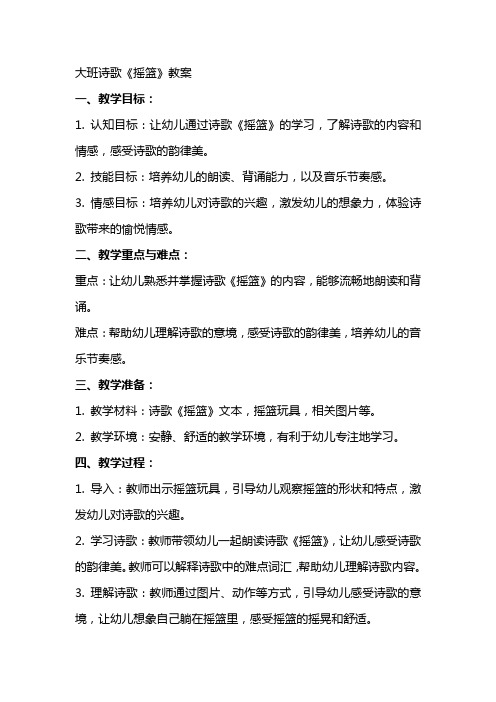 大班诗歌《摇篮》教案

一、教学目标：

1. 认知目标：让幼儿通过诗歌《摇篮》的学习，了解诗歌的内容和情感，感受诗歌的韵律美。

2. 技能目标：培养幼儿的朗读、背诵能力，以及音乐节奏感。

3. 情感目标：培养幼儿对诗歌的兴趣，激发幼儿的想象力，体验诗歌带来的愉悦情感。

二、教学重点与难点：

重点：让幼儿熟悉并掌握诗歌《摇篮》的内容，能够流畅地朗读和背诵。

难点：帮助幼儿理解诗歌的意境，感受诗歌的韵律美，培养幼儿的音乐节奏感。

三、教学准备：

1. 教学材料：诗歌《摇篮》文本，摇篮玩具，相关图片等。

2. 教学环境：安静、舒适的教学环境，有利于幼儿专注地学习。

四、教学过程：

1. 导入：教师出示摇篮玩具，引导幼儿观察摇篮的形状和特点，激发幼儿对诗歌的兴趣。

2. 学习诗歌：教师带领幼儿一起朗读诗歌《摇篮》，让幼儿感受诗歌的韵律美。教师可以解释诗歌中的难点词汇，帮助幼儿理解诗歌内容。

3. 理解诗歌：教师通过图片、动作等方式，引导幼儿感受诗歌的意境，让幼儿想象自己躺在摇篮里，感受摇篮的摇晃和舒适。